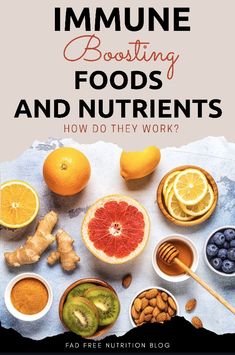 IMMUNE
Boosting
FOODS
AND NUTRIENTS
HOW DO THEY WORK?

FAD FREE NUTRITION BLOG